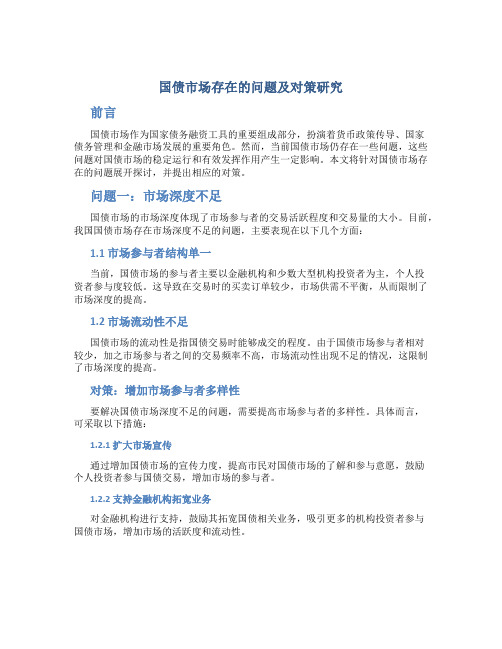 国债市场存在的问题及对策研究

前言

国债市场作为国家债务融资工具的重要组成部分，扮演着货币政策传导、国家债务管理和金融市场发展的重要角色。然而，当前国债市场仍存在一些问题，这些问题对国债市场的稳定运行和有效发挥作用产生一定影响。本文将针对国债市场存在的问题展开探讨，并提出相应的对策。

问题一：市场深度不足

国债市场的市场深度体现了市场参与者的交易活跃程度和交易量的大小。目前，我国国债市场存在市场深度不足的问题，主要表现在以下几个方面：

1.1 市场参与者结构单一

当前，国债市场的参与者主要以金融机构和少数大型机构投资者为主，个人投资者参与度较低。这导致在交易时的买卖订单较少，市场供需不平衡，从而限制了市场深度的提高。

1.2 市场流动性不足

国债市场的流动性是指国债交易时能够成交的程度。由于国债市场参与者相对较少，加之市场参与者之间的交易频率不高，市场流动性出现不足的情况，这限制了市场深度的提高。

对策：增加市场参与者多样性

要解决国债市场深度不足的问题，需要提高市场参与者的多样性。具体而言，可采取以下措施：

1.2.1 扩大市场宣传

通过增加国债市场的宣传力度，提高市民对国债市场的了解和参与意愿，鼓励个人投资者参与国债交易，增加市场的参与者。

1.2.2 支持金融机构拓宽业务

对金融机构进行支持，鼓励其拓宽国债相关业务，吸引更多的机构投资者参与国债市场，增加市场的活跃度和流动性。